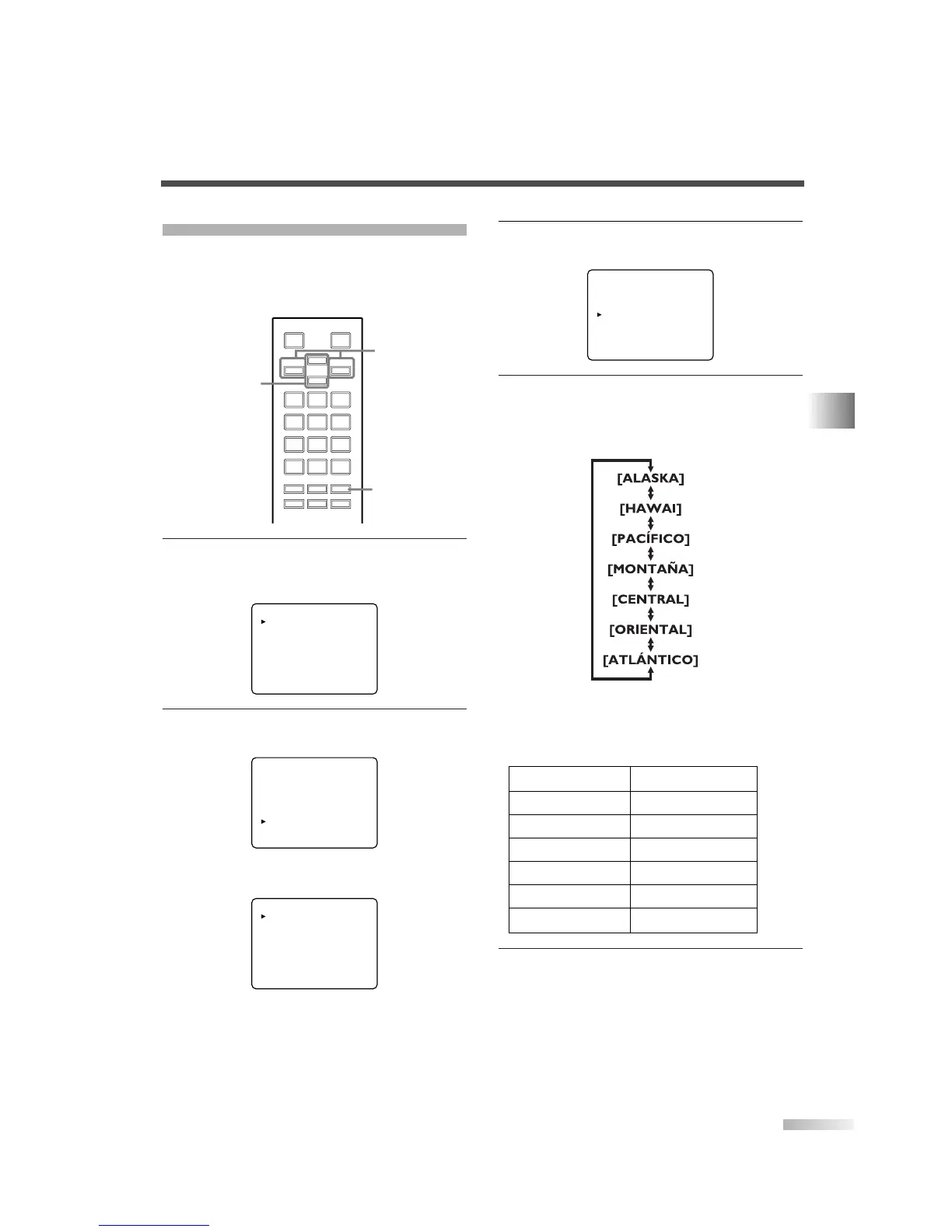 [ALASKA]
[HAWAI]
[PACÍFICO]
[MONTAÑA]
[CENTRAL]
[ORIENTAL]
[ATLÁNTICO]